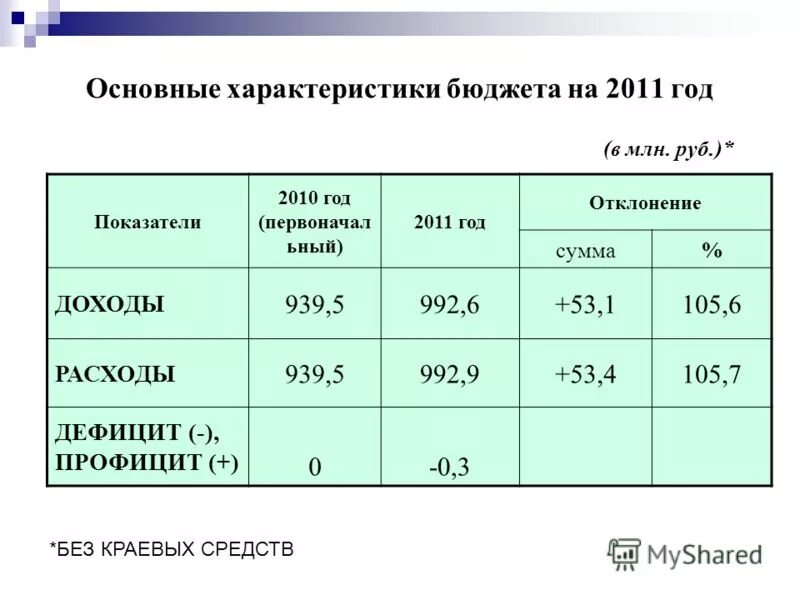 Основные характеристики бюджета на 2011 год

(в млн. руб.)*

| Показатели | 2010 год (первоначальный) | 2011 год | Отклонение сумма | Отклонение % |
|---|---|---|---|---|
| ДОХОДЫ | 939,5 | 992,6 | +53,1 | 105,6 |
| РАСХОДЫ | 939,5 | 992,9 | +53,4 | 105,7 |
| ДЕФИЦИТ (-), ПРОФИЦИТ (+) | 0 | -0,3 | | |

*БЕЗ КРАЕВЫХ СРЕДСТВ

MyShared